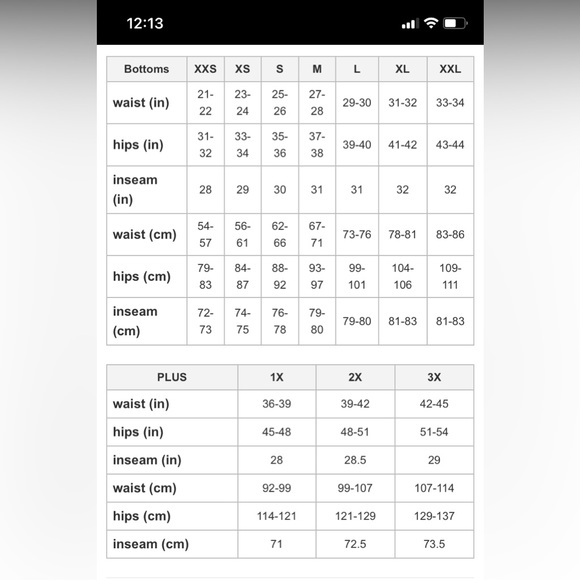 12:13

| Bottoms | XXS | XS | S | M | L | XL | XXL |
|---|---|---|---|---|---|---|---|
| waist (in) | 21-22 | 23-24 | 25-26 | 27-28 | 29-30 | 31-32 | 33-34 |
| hips (in) | 31-32 | 33-34 | 35-36 | 37-38 | 39-40 | 41-42 | 43-44 |
| inseam (in) | 28 | 29 | 30 | 31 | 31 | 32 | 32 |
| waist (cm) | 54-57 | 56-61 | 62-66 | 67-71 | 73-76 | 78-81 | 83-86 |
| hips (cm) | 79-83 | 84-87 | 88-92 | 93-97 | 99-101 | 104-106 | 109-111 |
| inseam (cm) | 72-73 | 74-75 | 76-78 | 79-80 | 79-80 | 81-83 | 81-83 |

| PLUS | 1X | 2X | 3X |
|---|---|---|---|
| waist (in) | 36-39 | 39-42 | 42-45 |
| hips (in) | 45-48 | 48-51 | 51-54 |
| inseam (in) | 28 | 28.5 | 29 |
| waist (cm) | 92-99 | 99-107 | 107-114 |
| hips (cm) | 114-121 | 121-129 | 129-137 |
| inseam (cm) | 71 | 72.5 | 73.5 |